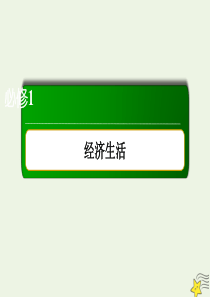 必修1

经济生活